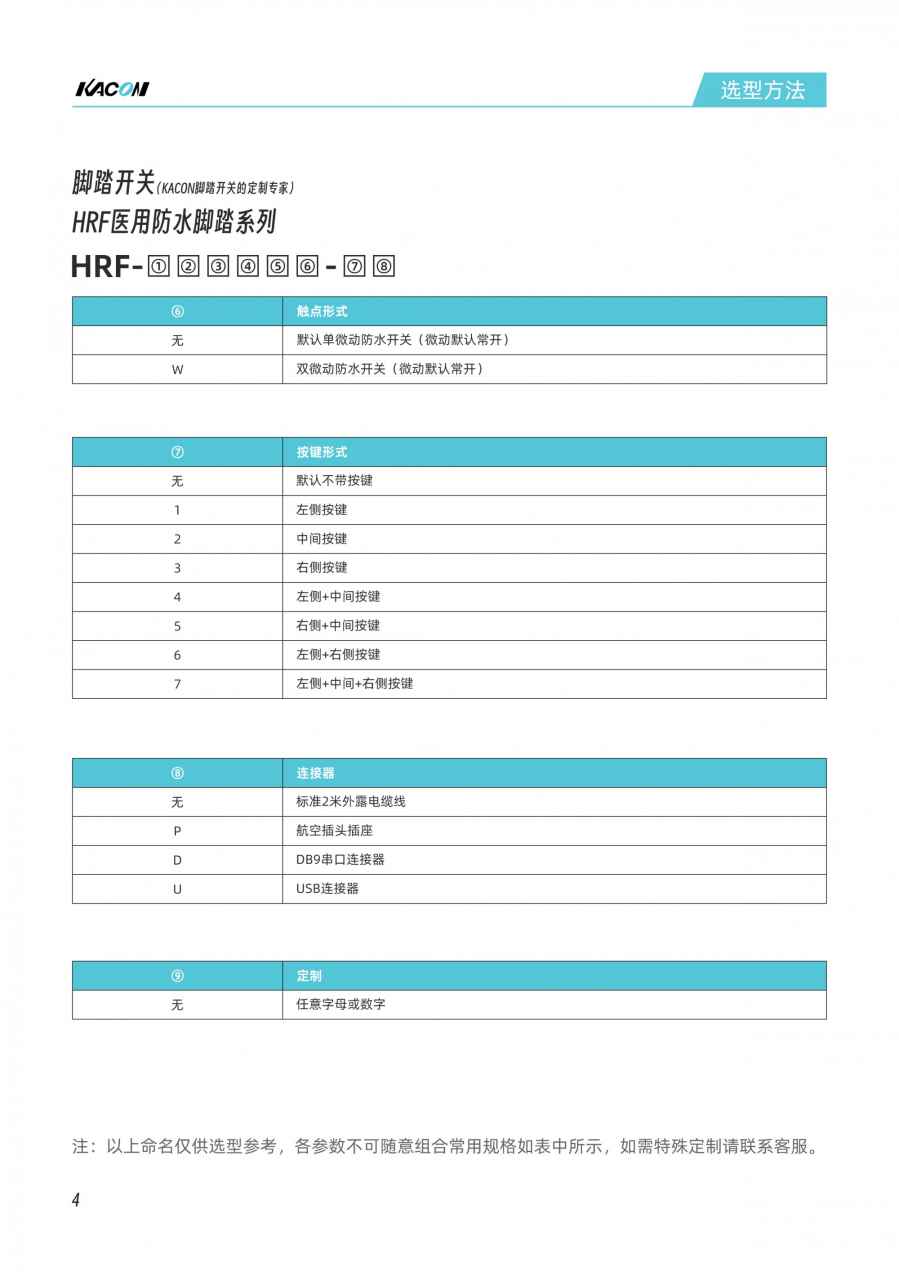 KACON

选型方法

脚踏开关（KACON脚踏开关的定制专家）
HRF医用防水脚踏系列

HRF-① ② ③ ④ ⑤ ⑥ - ⑦ ⑧

| ⑥ | 触点形式 |
|---|---|
| 无 | 默认单微动防水开关（微动默认常开） |
| W | 双微动防水开关（微动默认常开） |

| ⑦ | 按键形式 |
|---|---|
| 无 | 默认不带按键 |
| 1 | 左侧按键 |
| 2 | 中间按键 |
| 3 | 右侧按键 |
| 4 | 左侧+中间按键 |
| 5 | 右侧+中间按键 |
| 6 | 左侧+右侧按键 |
| 7 | 左侧+中间+右侧按键 |

| ⑧ | 连接器 |
|---|---|
| 无 | 标准2米外露电缆线 |
| P | 航空插头插座 |
| D | DB9串口连接器 |
| U | USB连接器 |

| ⑨ | 定制 |
|---|---|
| 无 | 任意字母或数字 |

注：以上命名仅供选型参考，各参数不可随意组合常用规格如表中所示，如需特殊定制请联系客服。

4